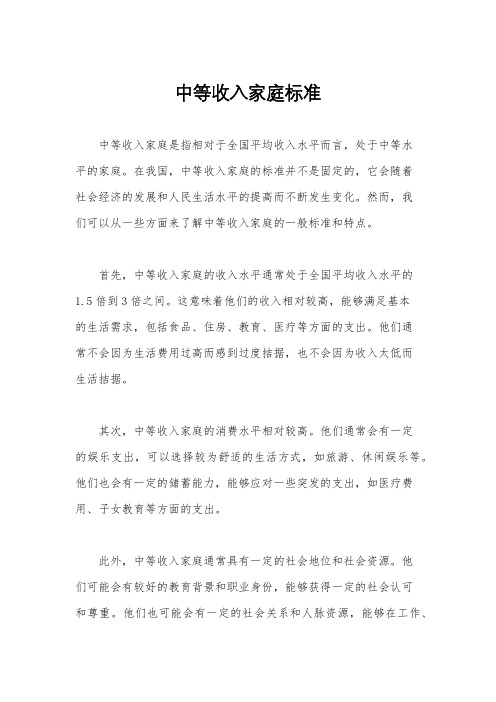 中等收入家庭标准

中等收入家庭是指相对于全国平均收入水平而言，处于中等水平的家庭。在我国，中等收入家庭的标准并不是固定的，它会随着社会经济的发展和人民生活水平的提高而不断发生变化。然而，我们可以从一些方面来了解中等收入家庭的一般标准和特点。

首先，中等收入家庭的收入水平通常处于全国平均收入水平的1.5倍到3倍之间。这意味着他们的收入相对较高，能够满足基本的生活需求，包括食品、住房、教育、医疗等方面的支出。他们通常不会因为生活费用过高而感到过度拮据，也不会因为收入太低而生活拮据。

其次，中等收入家庭的消费水平相对较高。他们通常会有一定的娱乐支出，可以选择较为舒适的生活方式，如旅游、休闲娱乐等。他们也会有一定的储蓄能力，能够应对一些突发的支出，如医疗费用、子女教育等方面的支出。

此外，中等收入家庭通常具有一定的社会地位和社会资源。他们可能会有较好的教育背景和职业身份，能够获得一定的社会认可和尊重。他们也可能会有一定的社会关系和人脉资源，能够在工作、